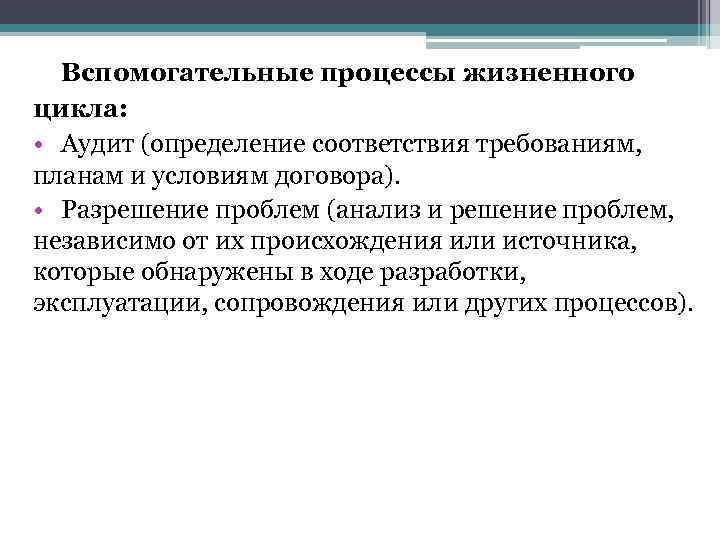 Вспомогательные процессы жизненного цикла:

• Аудит (определение соответствия требованиям, планам и условиям договора).

• Разрешение проблем (анализ и решение проблем, независимо от их происхождения или источника, которые обнаружены в ходе разработки, эксплуатации, сопровождения или других процессов).